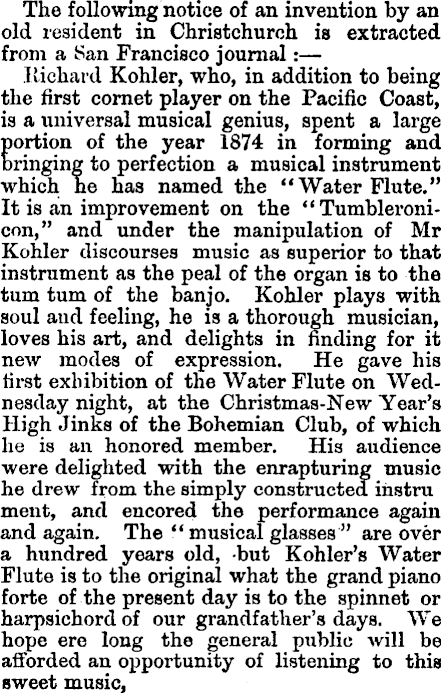 The following notice of an invention by an old resident in Christchurch is extracted from a San Francisco journal :—

Richard Kohler, who, in addition to being the first cornet player on the Pacific Coast, is a universal musical genius, spent a large portion of the year 1874 in forming and bringing to perfection a musical instrument which he has named the "Water Flute." It is an improvement on the "Tumbleronicon," and under the manipulation of Mr Kohler discourses music as superior to that instrument as the peal of the organ is to the tum tum of the banjo. Kohler plays with soul and feeling, he is a thorough musician, loves his art, and delights in finding for it new modes of expression. He gave his first exhibition of the Water Flute on Wednesday night, at the Christmas-New Year's High Jinks of the Bohemian Club, of which he is an honored member. His audience were delighted with the enrapturing music he drew from the simply constructed instru ment, and encored the performance again and again. The "musical glasses" are over a hundred years old, but Kohler's Water Flute is to the original what the grand piano forte of the present day is to the spinnet or harpsichord of our grandfather's days. We hope ere long the general public will be afforded an opportunity of listening to this sweet music,